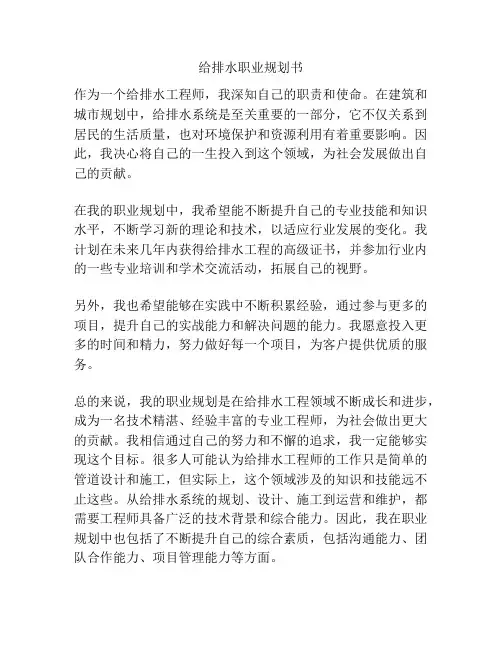 给排水职业规划书

作为一个给排水工程师，我深知自己的职责和使命。在建筑和城市规划中，给排水系统是至关重要的一部分，它不仅关系到居民的生活质量，也对环境保护和资源利用有着重要影响。因此，我决心将自己的一生投入到这个领域，为社会发展做出自己的贡献。

在我的职业规划中，我希望能不断提升自己的专业技能和知识水平，不断学习新的理论和技术，以适应行业发展的变化。我计划在未来几年内获得给排水工程的高级证书，并参加行业内的一些专业培训和学术交流活动，拓展自己的视野。

另外，我也希望能够在实践中不断积累经验，通过参与更多的项目，提升自己的实战能力和解决问题的能力。我愿意投入更多的时间和精力，努力做好每一个项目，为客户提供优质的服务。

总的来说，我的职业规划是在给排水工程领域不断成长和进步，成为一名技术精湛、经验丰富的专业工程师，为社会做出更大的贡献。我相信通过自己的努力和不懈的追求，我一定能够实现这个目标。很多人可能认为给排水工程师的工作只是简单的管道设计和施工，但实际上，这个领域涉及的知识和技能远不止这些。从给排水系统的规划、设计、施工到运营和维护，都需要工程师具备广泛的技术背景和综合能力。因此，我在职业规划中也包括了不断提升自己的综合素质，包括沟通能力、团队合作能力、项目管理能力等方面。